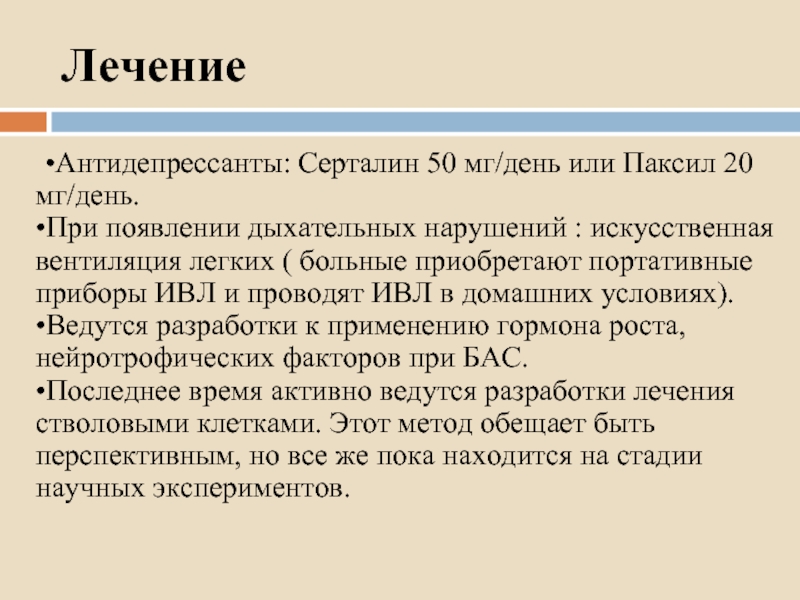 Лечение

•Антидепрессанты: Серталин 50 мг/день или Паксил 20 мг/день.
•При появлении дыхательных нарушений : искусственная вентиляция легких ( больные приобретают портативные приборы ИВЛ и проводят ИВЛ в домашних условиях).
•Ведутся разработки к применению гормона роста, нейротрофических факторов при БАС.
•Последнее время активно ведутся разработки лечения стволовыми клетками. Этот метод обещает быть перспективным, но все же пока находится на стадии научных экспериментов.